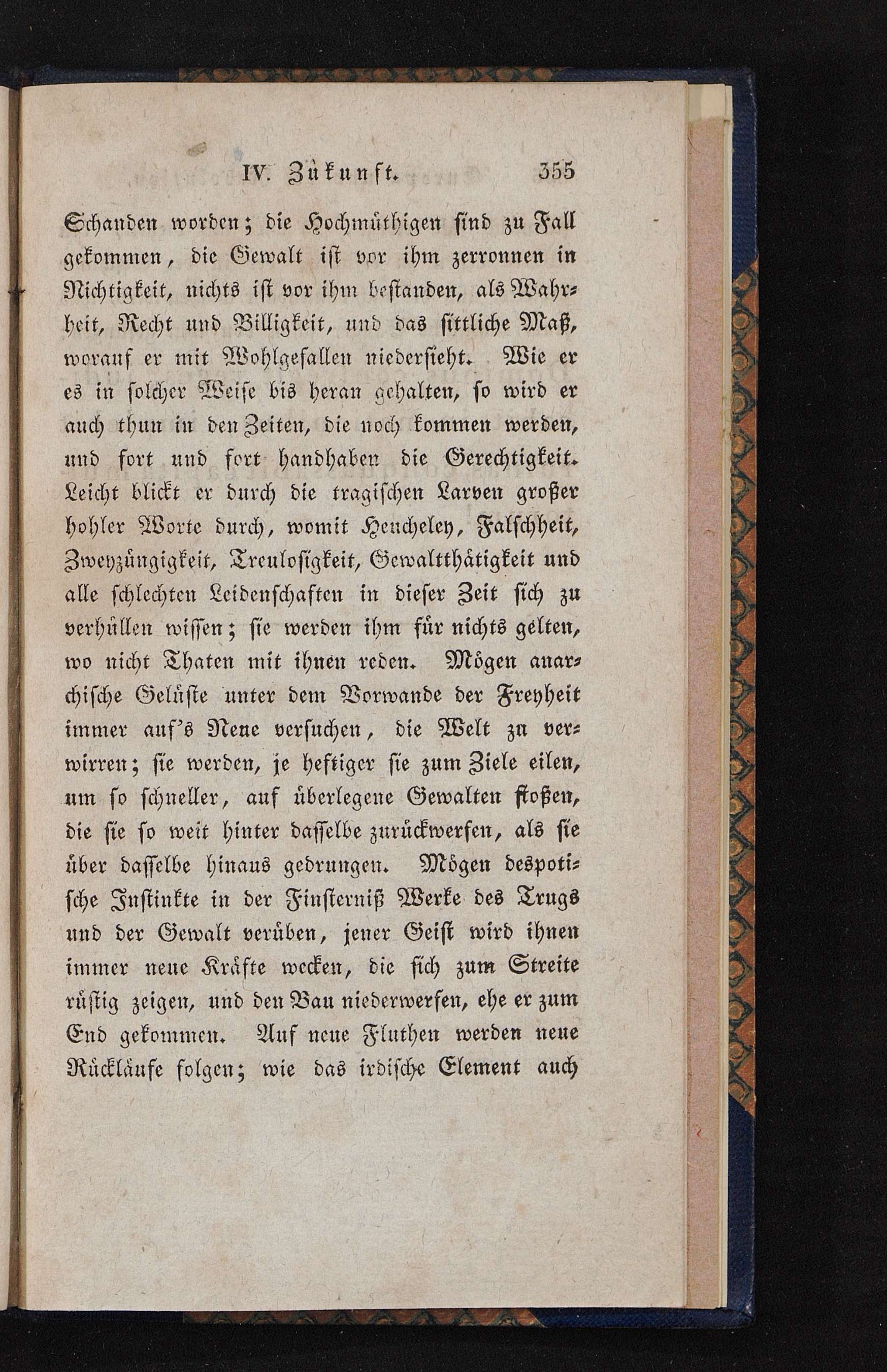 IV. Zukunft. 355

Schanden worden; die Hochmüthigen sind zu Fall gekommen, die Gewalt ist vor ihm zerronnen in Nichtigkeit, nichts ist vor ihm bestanden, als Wahrheit, Recht und Billigkeit, und das sittliche Maß, worauf er mit Wohlgefallen niedersieht. Wie er es in solcher Weise bis heran gehalten, so wird er auch thun in den Zeiten, die noch kommen werden, und fort und fort handhaben die Gerechtigkeit. Leicht blickt er durch die tragischen Larven großer hohler Worte durch, womit Heucheley, Falschheit, Zweyzüngigkeit, Treulosigkeit, Gewaltthätigkeit und alle schlechten Leidenschaften in dieser Zeit sich zu verhüllen wissen; sie werden ihm für nichts gelten, wo nicht Thaten mit ihnen reden. Mögen anarchische Gelüste unter dem Vorwande der Freyheit immer auf's Neue versuchen, die Welt zu verwirren; sie werden, je heftiger sie zum Ziele eilen, um so schneller, auf überlegene Gewalten stoßen, die sie so weit hinter dasselbe zurückwerfen, als sie über dasselbe hinaus gedrungen. Mögen despotische Instinkte in der Finsterniß Werke des Trugs und der Gewalt verüben, jener Geist wird ihnen immer neue Kräfte wecken, die sich zum Streite rüstig zeigen, und den Bau niederwerfen, ehe er zum End gekommen. Auf neue Fluthen werden neue Rückläufe folgen; wie das irdische Element auch